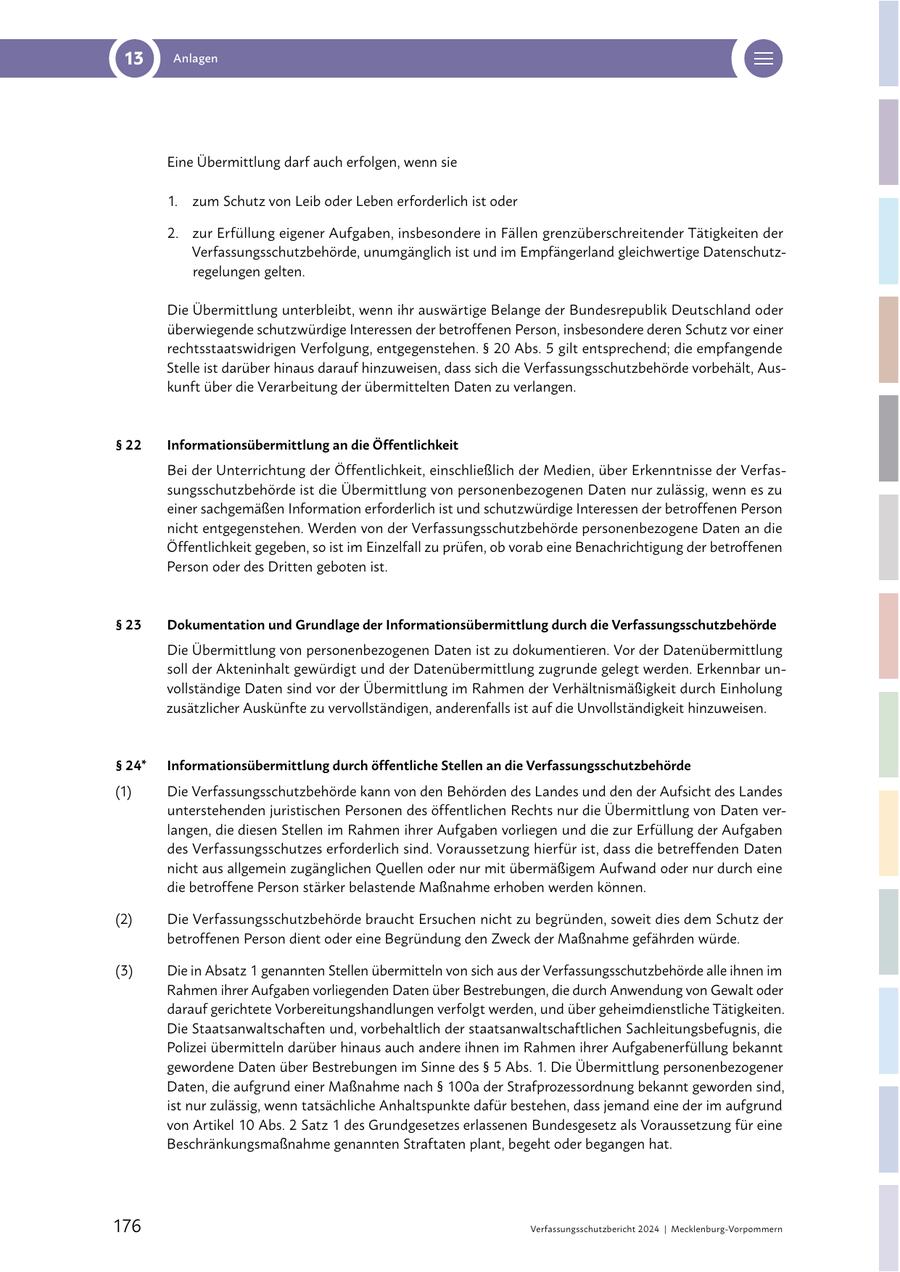 13 Anlagen

Eine Übermittlung darf auch erfolgen, wenn sie

1. zum Schutz von Leib oder Leben erforderlich ist oder

2. zur Erfüllung eigener Aufgaben, insbesondere in Fällen grenzüberschreitender Tätigkeiten der Verfassungsschutzbehörde, unumgänglich ist und im Empfängerland gleichwertige Datenschutzregelungen gelten.

Die Übermittlung unterbleibt, wenn ihr auswärtige Belange der Bundesrepublik Deutschland oder überwiegende schutzwürdige Interessen der betroffenen Person, insbesondere deren Schutz vor einer rechtsstaatswidrigen Verfolgung, entgegenstehen. § 20 Abs. 5 gilt entsprechend; die empfangende Stelle ist darüber hinaus darauf hinzuweisen, dass sich die Verfassungsschutzbehörde vorbehält, Auskunft über die Verarbeitung der übermittelten Daten zu verlangen.

§ 22 Informationsübermittlung an die Öffentlichkeit

Bei der Unterrichtung der Öffentlichkeit, einschließlich der Medien, über Erkenntnisse der Verfassungsschutzbehörde ist die Übermittlung von personenbezogenen Daten nur zulässig, wenn es zu einer sachgemäßen Information erforderlich ist und schutzwürdige Interessen der betroffenen Person nicht entgegenstehen. Werden von der Verfassungsschutzbehörde personenbezogene Daten an die Öffentlichkeit gegeben, so ist im Einzelfall zu prüfen, ob vorab eine Benachrichtigung der betroffenen Person oder des Dritten geboten ist.

§ 23 Dokumentation und Grundlage der Informationsübermittlung durch die Verfassungsschutzbehörde

Die Übermittlung von personenbezogenen Daten ist zu dokumentieren. Vor der Datenübermittlung soll der Akteninhalt gewürdigt und der Datenübermittlung zugrunde gelegt werden. Erkennbar unvollständige Daten sind vor der Übermittlung im Rahmen der Verhältnismäßigkeit durch Einholung zusätzlicher Auskünfte zu vervollständigen, anderenfalls ist auf die Unvollständigkeit hinzuweisen.

§ 24* Informationsübermittlung durch öffentliche Stellen an die Verfassungsschutzbehörde

(1) Die Verfassungsschutzbehörde kann von den Behörden des Landes und den der Aufsicht des Landes unterstehenden juristischen Personen des öffentlichen Rechts nur die Übermittlung von Daten verlangen, die diesen Stellen im Rahmen ihrer Aufgaben vorliegen und die zur Erfüllung der Aufgaben des Verfassungsschutzes erforderlich sind. Voraussetzung hierfür ist, dass die betreffenden Daten nicht aus allgemein zugänglichen Quellen oder nur mit übermäßigem Aufwand oder nur durch eine die betroffene Person stärker belastende Maßnahme erhoben werden können.

(2) Die Verfassungsschutzbehörde braucht Ersuchen nicht zu begründen, soweit dies dem Schutz der betroffenen Person dient oder eine Begründung den Zweck der Maßnahme gefährden würde.

(3) Die in Absatz 1 genannten Stellen übermitteln von sich aus der Verfassungsschutzbehörde alle ihnen im Rahmen ihrer Aufgaben vorliegenden Daten über Bestrebungen, die durch Anwendung von Gewalt oder darauf gerichtete Vorbereitungshandlungen verfolgt werden, und über geheimdienstliche Tätigkeiten. Die Staatsanwaltschaften und, vorbehaltlich der staatsanwaltschaftlichen Sachleitungsbefugnis, die Polizei übermitteln darüber hinaus auch andere ihnen im Rahmen ihrer Aufgabenerfüllung bekannt gewordene Daten über Bestrebungen im Sinne des § 5 Abs. 1. Die Übermittlung personenbezogener Daten, die aufgrund einer Maßnahme nach § 100a der Strafprozessordnung bekannt geworden sind, ist nur zulässig, wenn tatsächliche Anhaltspunkte dafür bestehen, dass jemand eine der im aufgrund von Artikel 10 Abs. 2 Satz 1 des Grundgesetzes erlassenen Bundesgesetz als Voraussetzung für eine Beschränkungsmaßnahme genannten Straftaten plant, begeht oder begangen hat.

176 Verfassungsschutzbericht 2024 | Mecklenburg-Vorpommern